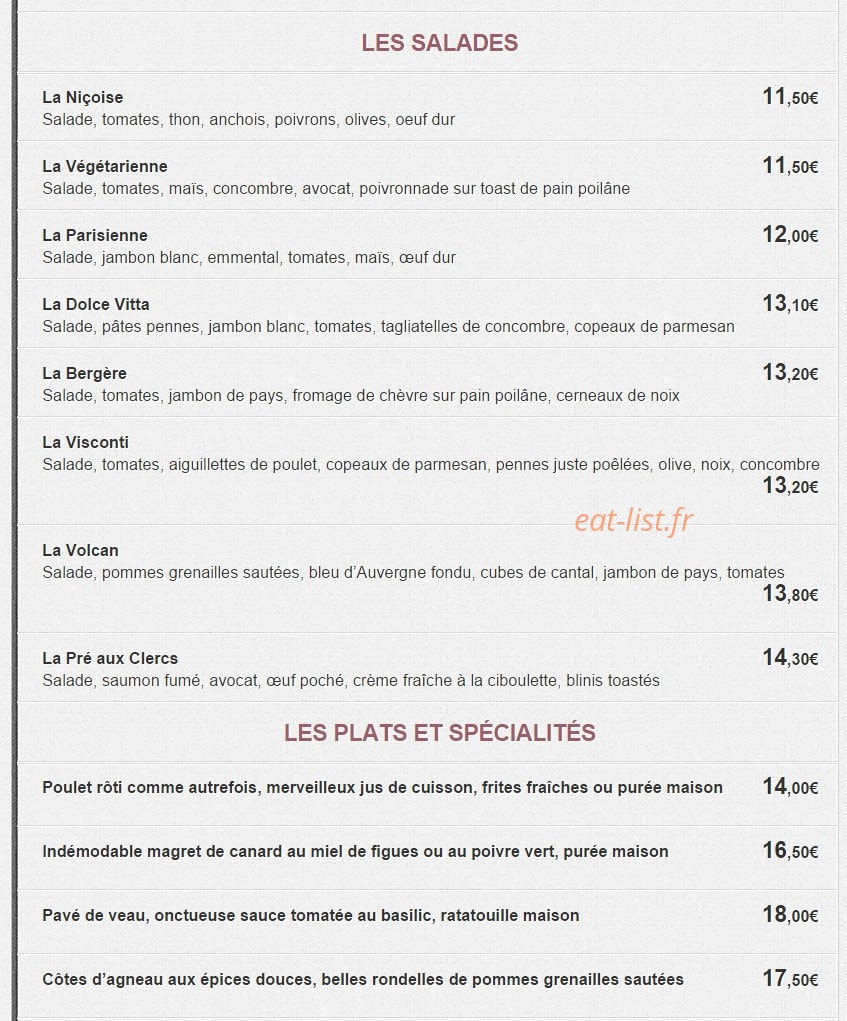 LES SALADES

La Niçoise 11,50€
Salade, tomates, thon, anchois, poivrons, olives, oeuf dur

La Végétarienne 11,50€
Salade, tomates, maïs, concombre, avocat, poivronnade sur toast de pain poilâne

La Parisienne 12,00€
Salade, jambon blanc, emmental, tomates, maïs, œuf dur

La Dolce Vitta 13,10€
Salade, pâtes pennes, jambon blanc, tomates, tagliatelles de concombre, copeaux de parmesan

La Bergère 13,20€
Salade, tomates, jambon de pays, fromage de chèvre sur pain poilâne, cerneaux de noix

La Visconti
Salade, tomates, aiguillettes de poulet, copeaux de parmesan, pennes juste poêlées, olive, noix, concombre
13,20€

eat-list.fr

La Volcan
Salade, pommes grenailles sautées, bleu d'Auvergne fondu, cubes de cantal, jambon de pays, tomates
13,80€

La Pré aux Clercs 14,30€
Salade, saumon fumé, avocat, œuf poché, crème fraîche à la ciboulette, blinis toastés

LES PLATS ET SPÉCIALITÉS

Poulet rôti comme autrefois, merveilleux jus de cuisson, frites fraîches ou purée maison 14,00€

Indémodable magret de canard au miel de figues ou au poivre vert, purée maison 16,50€

Pavé de veau, onctueuse sauce tomatée au basilic, ratatouille maison 18,00€

Côtes d'agneau aux épices douces, belles rondelles de pommes grenailles sautées 17,50€